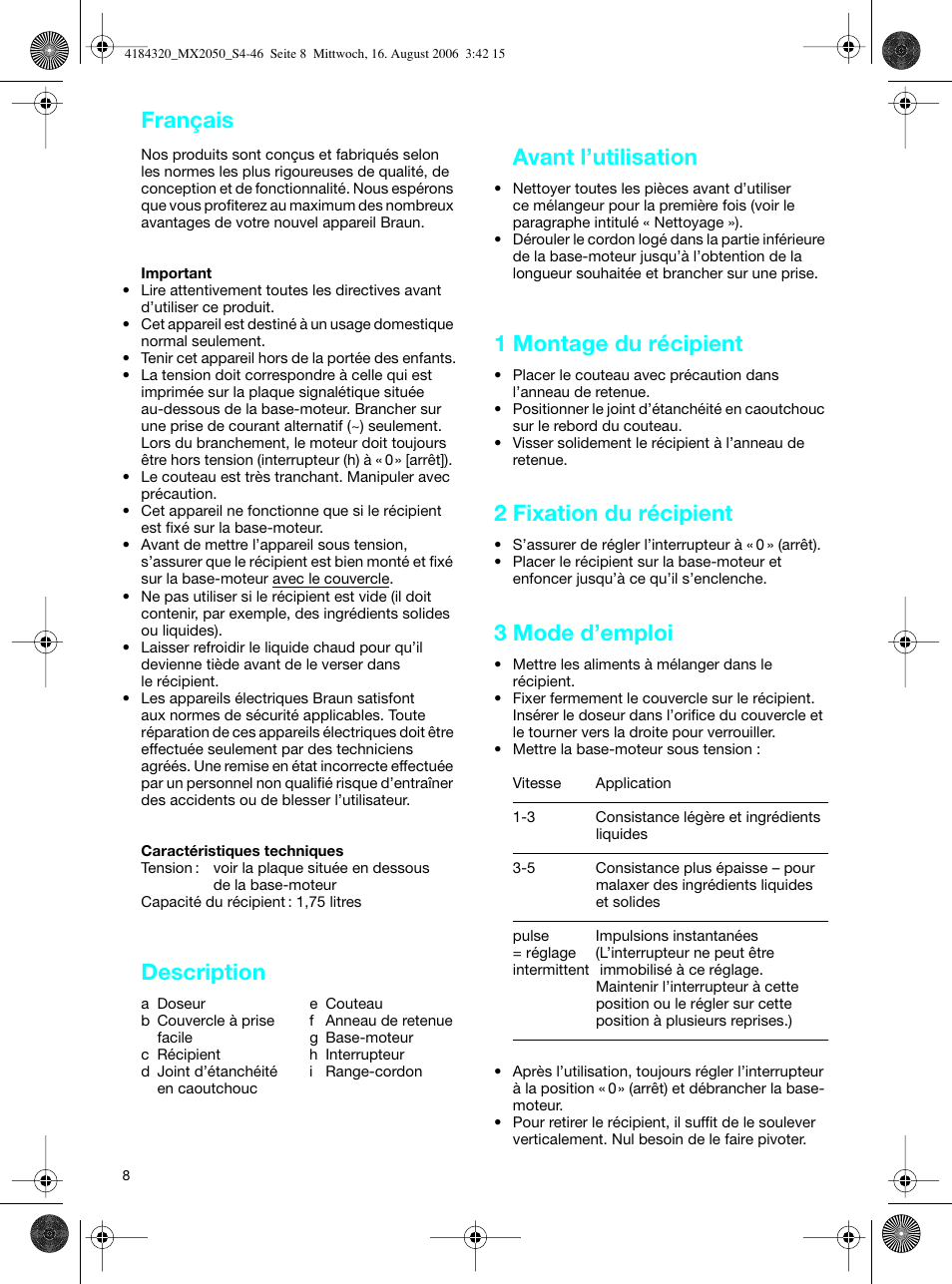 4184320_MX2050_S4-46 Seite 8 Mittwoch, 16. August 2006 3:42 15

Français

Nos produits sont conçus et fabriqués selon les normes les plus rigoureuses de qualité, de conception et de fonctionnalité. Nous espérons que vous profiterez au maximum des nombreux avantages de votre nouvel appareil Braun.

Important
• Lire attentivement toutes les directives avant d'utiliser ce produit.
• Cet appareil est destiné à un usage domestique normal seulement.
• Tenir cet appareil hors de la portée des enfants.
• La tension doit correspondre à celle qui est imprimée sur la plaque signalétique située au-dessous de la base-moteur. Brancher sur une prise de courant alternatif (~) seulement. Lors du branchement, le moteur doit toujours être hors tension (interrupteur (h) à « 0 » [arrêt]).
• Le couteau est très tranchant. Manipuler avec précaution.
• Cet appareil ne fonctionne que si le récipient est fixé sur la base-moteur.
• Avant de mettre l'appareil sous tension, s'assurer que le récipient est bien monté et fixé sur la base-moteur avec le couvercle.
• Ne pas utiliser si le récipient est vide (il doit contenir, par exemple, des ingrédients solides ou liquides).
• Laisser refroidir le liquide chaud pour qu'il devienne tiède avant de le verser dans le récipient.
• Les appareils électriques Braun satisfont aux normes de sécurité applicables. Toute réparation de ces appareils électriques doit être effectuée seulement par des techniciens agréés. Une remise en état incorrecte effectuée par un personnel non qualifié risque d'entraîner des accidents ou de blesser l'utilisateur.

Caractéristiques techniques
Tension : voir la plaque située en dessous de la base-moteur
Capacité du récipient : 1,75 litres

Description
a Doseur
b Couvercle à prise facile
c Récipient
d Joint d'étanchéité en caoutchouc
e Couteau
f Anneau de retenue
g Base-moteur
h Interrupteur
i Range-cordon

Avant l'utilisation
• Nettoyer toutes les pièces avant d'utiliser ce mélangeur pour la première fois (voir le paragraphe intitulé « Nettoyage »).
• Dérouler le cordon logé dans la partie inférieure de la base-moteur jusqu'à l'obtention de la longueur souhaitée et brancher sur une prise.

1 Montage du récipient
• Placer le couteau avec précaution dans l'anneau de retenue.
• Positionner le joint d'étanchéité en caoutchouc sur le rebord du couteau.
• Visser solidement le récipient à l'anneau de retenue.

2 Fixation du récipient
• S'assurer de régler l'interrupteur à « 0 » (arrêt).
• Placer le récipient sur la base-moteur et enfoncer jusqu'à ce qu'il s'enclenche.

3 Mode d'emploi
• Mettre les aliments à mélanger dans le récipient.
• Fixer fermement le couvercle sur le récipient. Insérer le doseur dans l'orifice du couvercle et le tourner vers la droite pour verrouiller.
• Mettre la base-moteur sous tension :

| Vitesse | Application |
|---|---|
| 1-3 | Consistance légère et ingrédients liquides |
| 3-5 | Consistance plus épaisse – pour malaxer des ingrédients liquides et solides |
| pulse = réglage intermittent | Impulsions instantanées (L'interrupteur ne peut être immobilisé à ce réglage. Maintenir l'interrupteur à cette position ou le régler sur cette position à plusieurs reprises.) |

• Après l'utilisation, toujours régler l'interrupteur à la position « 0 » (arrêt) et débrancher la base-moteur.
• Pour retirer le récipient, il suffit de le soulever verticalement. Nul besoin de le faire pivoter.

8